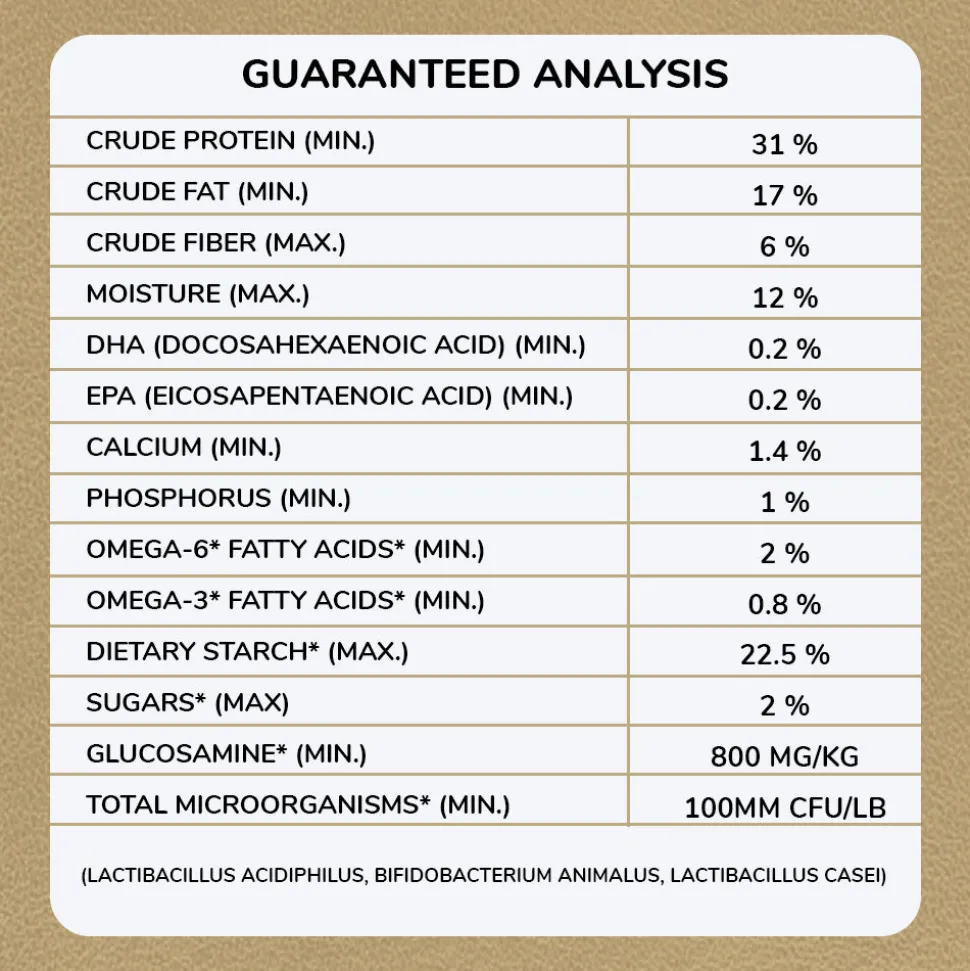 GUARANTEED ANALYSIS

| | |
|---|---|
| CRUDE PROTEIN (MIN.) | 31 % |
| CRUDE FAT (MIN.) | 17 % |
| CRUDE FIBER (MAX.) | 6 % |
| MOISTURE (MAX.) | 12 % |
| DHA (DOCOSAHEXAENOIC ACID) (MIN.) | 0.2 % |
| EPA (EICOSAPENTAENOIC ACID) (MIN.) | 0.2 % |
| CALCIUM (MIN.) | 1.4 % |
| PHOSPHORUS (MIN.) | 1 % |
| OMEGA-6* FATTY ACIDS* (MIN.) | 2 % |
| OMEGA-3* FATTY ACIDS* (MIN.) | 0.8 % |
| DIETARY STARCH* (MAX.) | 22.5 % |
| SUGARS* (MAX) | 2 % |
| GLUCOSAMINE* (MIN.) | 800 MG/KG |
| TOTAL MICROORGANISMS* (MIN.) | 100MM CFU/LB |

(LACTIBACILLUS ACIDIPHILUS, BIFIDOBACTERIUM ANIMALUS, LACTIBACILLUS CASEI)